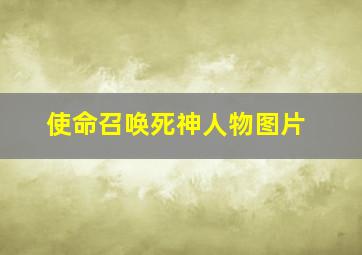 使命召唤死神人物图片